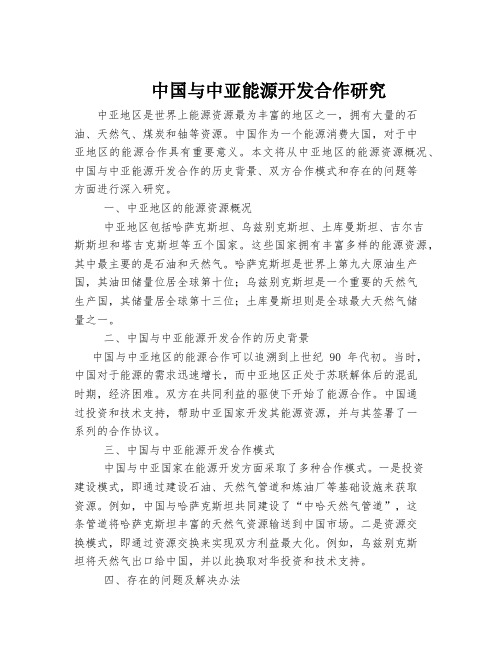 中国与中亚能源开发合作研究

中亚地区是世界上能源资源最为丰富的地区之一，拥有大量的石油、天然气、煤炭和铀等资源。中国作为一个能源消费大国，对于中亚地区的能源合作具有重要意义。本文将从中亚地区的能源资源概况、中国与中亚能源开发合作的历史背景、双方合作模式和存在的问题等方面进行深入研究。

一、中亚地区的能源资源概况

中亚地区包括哈萨克斯坦、乌兹别克斯坦、土库曼斯坦、吉尔吉斯斯坦和塔吉克斯坦等五个国家。这些国家拥有丰富多样的能源资源，其中最主要的是石油和天然气。哈萨克斯坦是世界上第九大原油生产国，其油田储量位居全球第十位；乌兹别克斯坦是一个重要的天然气生产国，其储量居全球第十三位；土库曼斯坦则是全球最大天然气储量之一。

二、中国与中亚能源开发合作的历史背景

中国与中亚地区的能源合作可以追溯到上世纪 90 年代初。当时，中国对于能源的需求迅速增长，而中亚地区正处于苏联解体后的混乱时期，经济困难。双方在共同利益的驱使下开始了能源合作。中国通过投资和技术支持，帮助中亚国家开发其能源资源，并与其签署了一系列的合作协议。

三、中国与中亚能源开发合作模式

中国与中亚国家在能源开发方面采取了多种合作模式。一是投资建设模式，即通过建设石油、天然气管道和炼油厂等基础设施来获取资源。例如，中国与哈萨克斯坦共同建设了“中哈天然气管道”，这条管道将哈萨克斯坦丰富的天然气资源输送到中国市场。二是资源交换模式，即通过资源交换来实现双方利益最大化。例如，乌兹别克斯坦将天然气出口给中国，并以此换取对华投资和技术支持。

四、存在的问题及解决办法